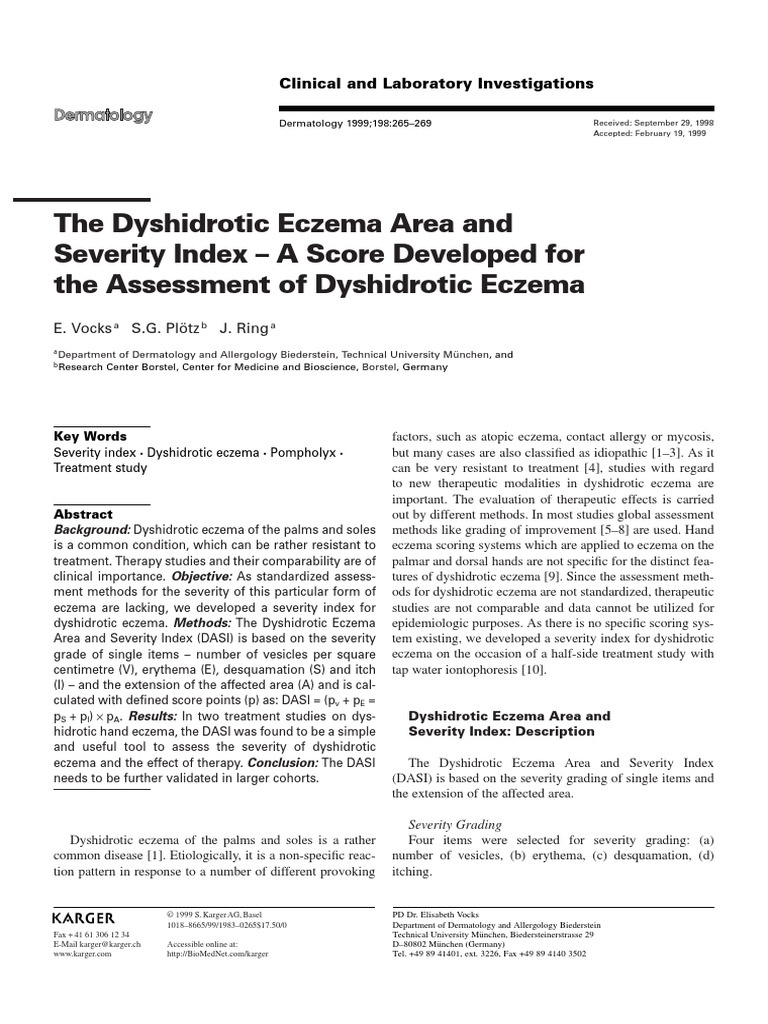 Clinical and Laboratory Investigations

Dermatology

Dermatology 1999;198:265–269

Received: September 29, 1998
Accepted: February 19, 1999

The Dyshidrotic Eczema Area and Severity Index – A Score Developed for the Assessment of Dyshidrotic Eczema

E. Vocks$^a$ S.G. Plötz$^b$ J. Ring$^a$

$^a$Department of Dermatology and Allergology Biederstein, Technical University München, and
$^b$Research Center Borstel, Center for Medicine and Bioscience, Borstel, Germany

Key Words
Severity index · Dyshidrotic eczema · Pompholyx · Treatment study

Abstract
Background: Dyshidrotic eczema of the palms and soles is a common condition, which can be rather resistant to treatment. Therapy studies and their comparability are of clinical importance. Objective: As standardized assessment methods for the severity of this particular form of eczema are lacking, we developed a severity index for dyshidrotic eczema. Methods: The Dyshidrotic Eczema Area and Severity Index (DASI) is based on the severity grade of single items – number of vesicles per square centimetre (V), erythema (E), desquamation (S) and itch (I) – and the extension of the affected area (A) and is calculated with defined score points (p) as: DASI = ($p_V$ + $p_E$ = $p_S$ + $p_I$) × $p_A$. Results: In two treatment studies on dyshidrotic hand eczema, the DASI was found to be a simple and useful tool to assess the severity of dyshidrotic eczema and the effect of therapy. Conclusion: The DASI needs to be further validated in larger cohorts.

Dyshidrotic eczema of the palms and soles is a rather common disease [1]. Etiologically, it is a non-specific reaction pattern in response to a number of different provoking factors, such as atopic eczema, contact allergy or mycosis, but many cases are also classified as idiopathic [1–3]. As it can be very resistant to treatment [4], studies with regard to new therapeutic modalities in dyshidrotic eczema are important. The evaluation of therapeutic effects is carried out by different methods. In most studies global assessment methods like grading of improvement [5–8] are used. Hand eczema scoring systems which are applied to eczema on the palmar and dorsal hands are not specific for the distinct features of dyshidrotic eczema [9]. Since the assessment methods for dyshidrotic eczema are not standardized, therapeutic studies are not comparable and data cannot be utilized for epidemiologic purposes. As there is no specific scoring system existing, we developed a severity index for dyshidrotic eczema on the occasion of a half-side treatment study with tap water iontophoresis [10].

Dyshidrotic Eczema Area and Severity Index: Description

The Dyshidrotic Eczema Area and Severity Index (DASI) is based on the severity grading of single items and the extension of the affected area.

Severity Grading
Four items were selected for severity grading: (a) number of vesicles, (b) erythema, (c) desquamation, (d) itching.

KARGER
Fax + 41 61 306 12 34
E-Mail karger@karger.ch
www.karger.com

© 1999 S. Karger AG, Basel
1018–8665/99/1983–0265$17.50/0
Accessible online at:
http://BioMedNet.com/karger

PD Dr. Elisabeth Vocks
Department of Dermatology and Allergology Biederstein
Technical University München, Biedersteinerstrasse 29
D–80802 München (Germany)
Tel. +49 89 41401, ext. 3226, Fax +49 89 4140 3502